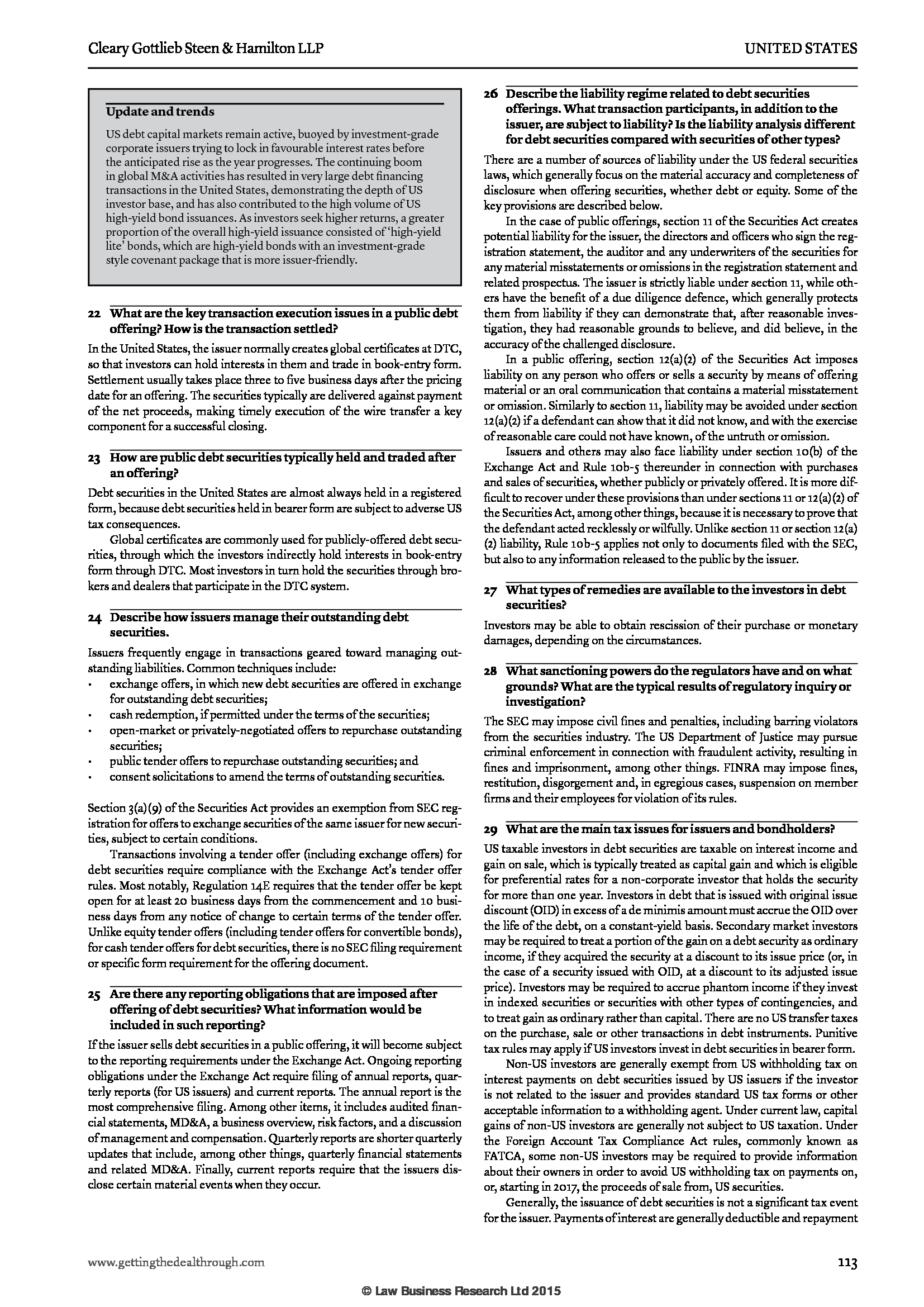 Cleary Gottlieb Steen & Hamilton LLP

UNITED STATES

Update and trends

US debt capital markets remain active, buoyed by investment-grade corporate issuers trying to lock in favourable interest rates before the anticipated rise as the year progresses. The continuing boom in global M&A activities has resulted in very large debt financing transactions in the United States, demonstrating the depth of US investor base, and has also contributed to the high volume of US high-yield bond issuances. As investors seek higher returns, a greater proportion of the overall high-yield issuance consisted of 'high-yield lite' bonds, which are high-yield bonds with an investment-grade style covenant package that is more issuer-friendly.

22 What are the key transaction execution issues in a public debt offering? How is the transaction settled?

In the United States, the issuer normally creates global certificates at DTC, so that investors can hold interests in them and trade in book-entry form. Settlement usually takes place three to five business days after the pricing date for an offering. The securities typically are delivered against payment of the net proceeds, making timely execution of the wire transfer a key component for a successful closing.

23 How are public debt securities typically held and traded after an offering?

Debt securities in the United States are almost always held in a registered form, because debt securities held in bearer form are subject to adverse US tax consequences.

Global certificates are commonly used for publicly-offered debt securities, through which the investors indirectly hold interests in book-entry form through DTC. Most investors in turn hold the securities through brokers and dealers that participate in the DTC system.

24 Describe how issuers manage their outstanding debt securities.

Issuers frequently engage in transactions geared toward managing outstanding liabilities. Common techniques include:
• exchange offers, in which new debt securities are offered in exchange for outstanding debt securities;
• cash redemption, if permitted under the terms of the securities;
• open-market or privately-negotiated offers to repurchase outstanding securities;
• public tender offers to repurchase outstanding securities; and
• consent solicitations to amend the terms of outstanding securities.

Section 3(a)(9) of the Securities Act provides an exemption from SEC registration for offers to exchange securities of the same issuer for new securities, subject to certain conditions.

Transactions involving a tender offer (including exchange offers) for debt securities require compliance with the Exchange Act's tender offer rules. Most notably, Regulation 14E requires that the tender offer be kept open for at least 20 business days from the commencement and 10 business days from any notice of change to certain terms of the tender offer. Unlike equity tender offers (including tender offers for convertible bonds), for cash tender offers for debt securities, there is no SEC filing requirement or specific form requirement for the offering document.

25 Are there any reporting obligations that are imposed after offering of debt securities? What information would be included in such reporting?

If the issuer sells debt securities in a public offering, it will become subject to the reporting requirements under the Exchange Act. Ongoing reporting obligations under the Exchange Act require filing of annual reports, quarterly reports (for US issuers) and current reports. The annual report is the most comprehensive filing. Among other items, it includes audited financial statements, MD&A, a business overview, risk factors, and a discussion of management and compensation. Quarterly reports are shorter quarterly updates that include, among other things, quarterly financial statements and related MD&A. Finally, current reports require that the issuers disclose certain material events when they occur.

26 Describe the liability regime related to debt securities offerings. What transaction participants, in addition to the issuer, are subject to liability? Is the liability analysis different for debt securities compared with securities of other types?

There are a number of sources of liability under the US federal securities laws, which generally focus on the material accuracy and completeness of disclosure when offering securities, whether debt or equity. Some of the key provisions are described below.

In the case of public offerings, section 11 of the Securities Act creates potential liability for the issuer, the directors and officers who sign the registration statement, the auditor and any underwriters of the securities for any material misstatements or omissions in the registration statement and related prospectus. The issuer is strictly liable under section 11, while others have the benefit of a due diligence defence, which generally protects them from liability if they can demonstrate that, after reasonable investigation, they had reasonable grounds to believe, and did believe, in the accuracy of the challenged disclosure.

In a public offering, section 12(a)(2) of the Securities Act imposes liability on any person who offers or sells a security by means of offering material or an oral communication that contains a material misstatement or omission. Similarly to section 11, liability may be avoided under section 12(a)(2) if a defendant can show that it did not know, and with the exercise of reasonable care could not have known, of the untruth or omission.

Issuers and others may also face liability under section 10(b) of the Exchange Act and Rule 10b-5 thereunder in connection with purchases and sales of securities, whether publicly or privately offered. It is more difficult to recover under these provisions than under sections 11 or 12(a)(2) of the Securities Act, among other things, because it is necessary to prove that the defendant acted recklessly or wilfully. Unlike section 11 or section 12(a)(2) liability, Rule 10b-5 applies not only to documents filed with the SEC, but also to any information released to the public by the issuer.

27 What types of remedies are available to the investors in debt securities?

Investors may be able to obtain rescission of their purchase or monetary damages, depending on the circumstances.

28 What sanctioning powers do the regulators have and on what grounds? What are the typical results of regulatory inquiry or investigation?

The SEC may impose civil fines and penalties, including barring violators from the securities industry. The US Department of Justice may pursue criminal enforcement in connection with fraudulent activity, resulting in fines and imprisonment, among other things. FINRA may impose fines, restitution, disgorgement and, in egregious cases, suspension on member firms and their employees for violation of its rules.

29 What are the main tax issues for issuers and bondholders?

US taxable investors in debt securities are taxable on interest income and gain on sale, which is typically treated as capital gain and which is eligible for preferential rates for a non-corporate investor that holds the security for more than one year. Investors in debt that is issued with original issue discount (OID) in excess of a de minimis amount must accrue the OID over the life of the debt, on a constant-yield basis. Secondary market investors may be required to treat a portion of the gain on a debt security as ordinary income, if they acquired the security at a discount to its issue price (or, in the case of a security issued with OID, at a discount to its adjusted issue price). Investors may be required to accrue phantom income if they invest in indexed securities or securities with other types of contingencies, and to treat gain as ordinary rather than capital. There are no US transfer taxes on the purchase, sale or other transactions in debt instruments. Punitive tax rules may apply if US investors invest in debt securities in bearer form.

Non-US investors are generally exempt from US withholding tax on interest payments on debt securities issued by US issuers if the investor is not related to the issuer and provides standard US tax forms or other acceptable information to a withholding agent. Under current law, capital gains of non-US investors are generally not subject to US taxation. Under the Foreign Account Tax Compliance Act rules, commonly known as FATCA, some non-US investors may be required to provide information about their owners in order to avoid US withholding tax on payments on, or, starting in 2017, the proceeds of sale from, US securities.

Generally, the issuance of debt securities is not a significant tax event for the issuer. Payments of interest are generally deductible and repayment

www.gettingthedealthrough.com

113

© Law Business Research Ltd 2015